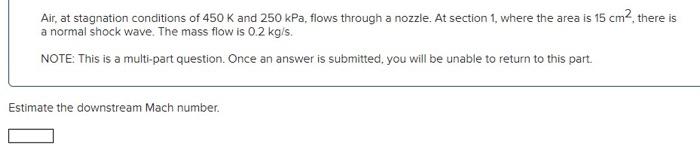 Air, at stagnation conditions of 450 K and 250 kPa, flows through a nozzle. At section 1, where the area is 15 $cm^2$, there is a normal shock wave. The mass flow is 0.2 kg/s.

NOTE: This is a multi-part question. Once an answer is submitted, you will be unable to return to this part.

Estimate the downstream Mach number.